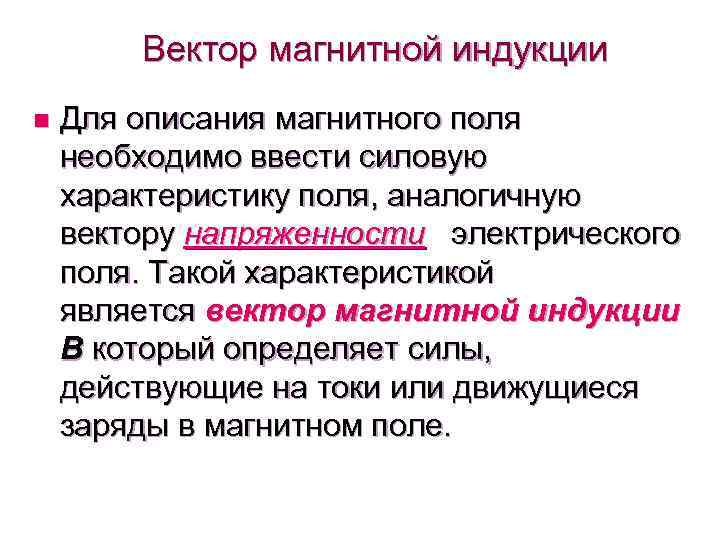 Вектор магнитной индукции

Для описания магнитного поля необходимо ввести силовую характеристику поля, аналогичную вектору напряженности электрического поля. Такой характеристикой является вектор магнитной индукции B который определяет силы, действующие на токи или движущиеся заряды в магнитном поле.